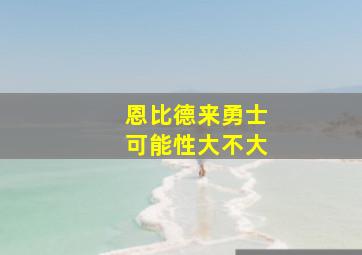 恩比德来勇士
可能性大不大